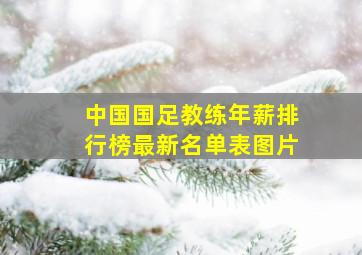 中国国足教练年薪排行榜最新名单表图片